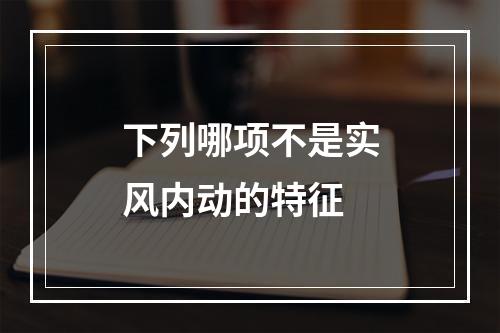 下列哪项不是实风内动的特征